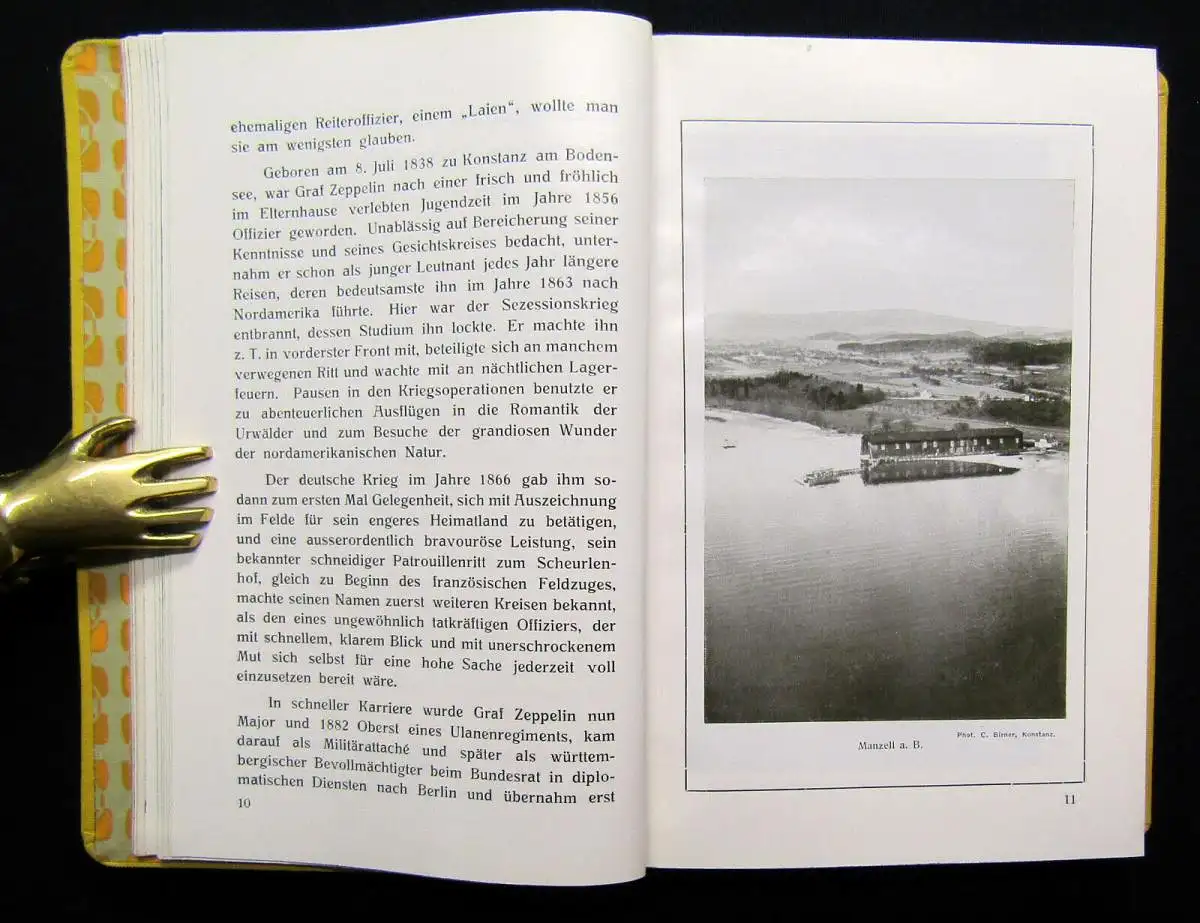 ehemaligen Reiteroffizier, einem „Laien", wollte man sie am wenigsten glauben.

Geboren am 8. Juli 1838 zu Konstanz am Bodensee, war Graf Zeppelin nach einer frisch und fröhlich im Elternhause verlebten Jugendzeit im Jahre 1856 Offizier geworden. Unablässig auf Bereicherung seiner Kenntnisse und seines Gesichtskreises bedacht, unternahm er schon als junger Leutnant jedes Jahr längere Reisen, deren bedeutsamste ihn im Jahre 1863 nach Nordamerika führte. Hier war der Sezessionskrieg entbrannt, dessen Studium ihn lockte. Er machte ihn z. T. in vorderster Front mit, beteiligte sich an manchem verwegenen Ritt und wachte mit an nächtlichen Lagerfeuern. Pausen in den Kriegsoperationen benutzte er zu abenteuerlichen Ausflügen in die Romantik der Urwälder und zum Besuche der grandiosen Wunder der nordamerikanischen Natur.

Der deutsche Krieg im Jahre 1866 gab ihm sodann zum ersten Mal Gelegenheit, sich mit Auszeichnung im Felde für sein engeres Heimatland zu betätigen, und eine ausserordentlich bravouröse Leistung, sein bekannter schneidiger Patrouillenritt zum Scheurlenhof, gleich zu Beginn des französischen Feldzuges, machte seinen Namen zuerst weiteren Kreisen bekannt, als den eines ungewöhnlich tatkräftigen Offiziers, der mit schnellem, klarem Blick und mit unerschrockenem Mut sich selbst für eine hohe Sache jederzeit voll einzusetzen bereit wäre.

In schneller Karriere wurde Graf Zeppelin nun Major und 1882 Oberst eines Ulanenregiments, kam darauf als Militärattaché und später als württembergischer Bevollmächtigter beim Bundesrat in diplomatischen Diensten nach Berlin und übernahm erst

10

Phot. C. Birner, Konstanz.

Manzell a. B.

11